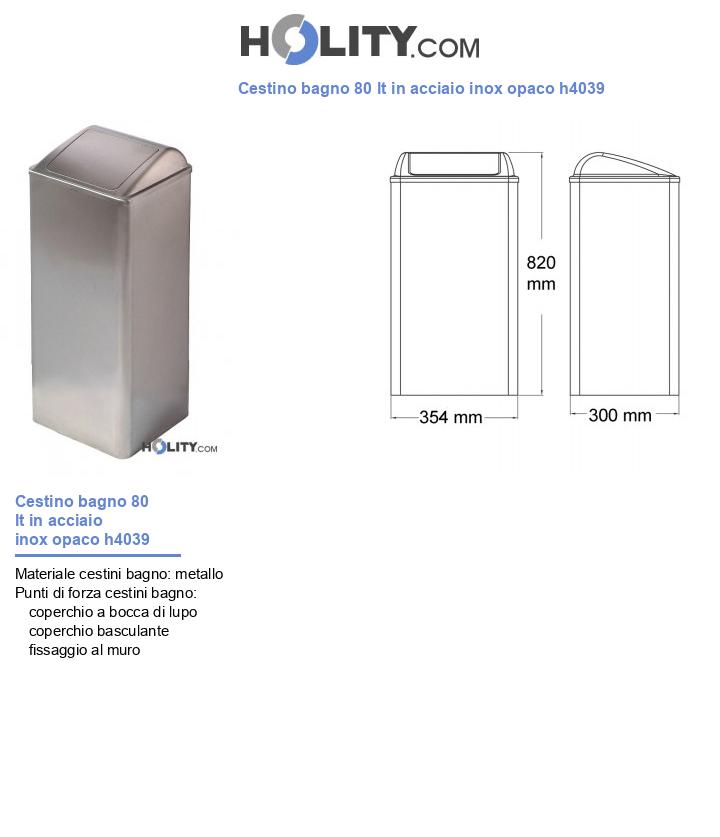 HOLITY.COM

Cestino bagno 80 lt in acciaio inox opaco h4039

820 mm

354 mm

300 mm

HOLITY.COM

Cestino bagno 80 lt in acciaio inox opaco h4039

Materiale cestini bagno: metallo
Punti di forza cestini bagno:
coperchio a bocca di lupo
coperchio basculante
fissaggio al muro